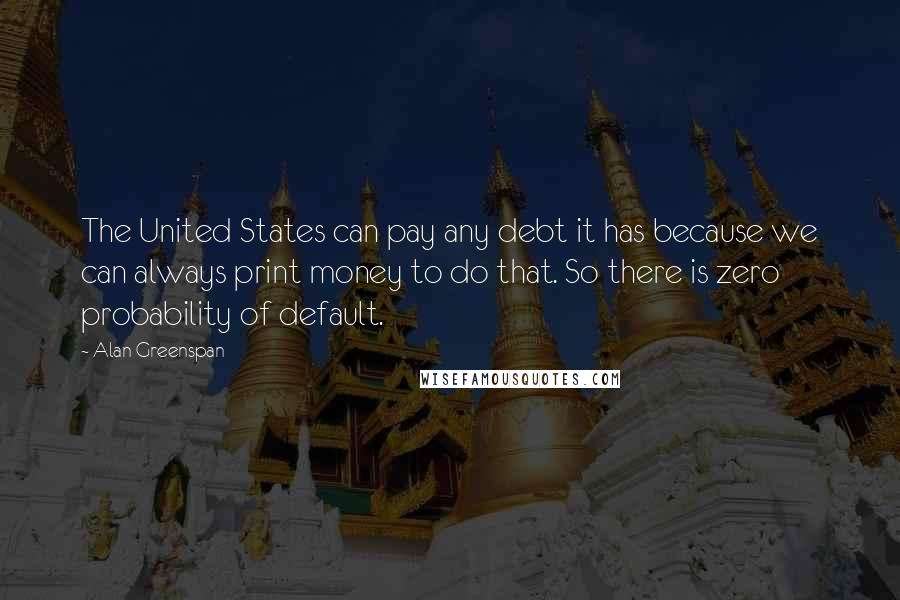 The United States can pay any debt it has because we can always print money to do that. So there is zero probability of default.

~ Alan Greenspan

WISEFAMOUSQUOTES.COM